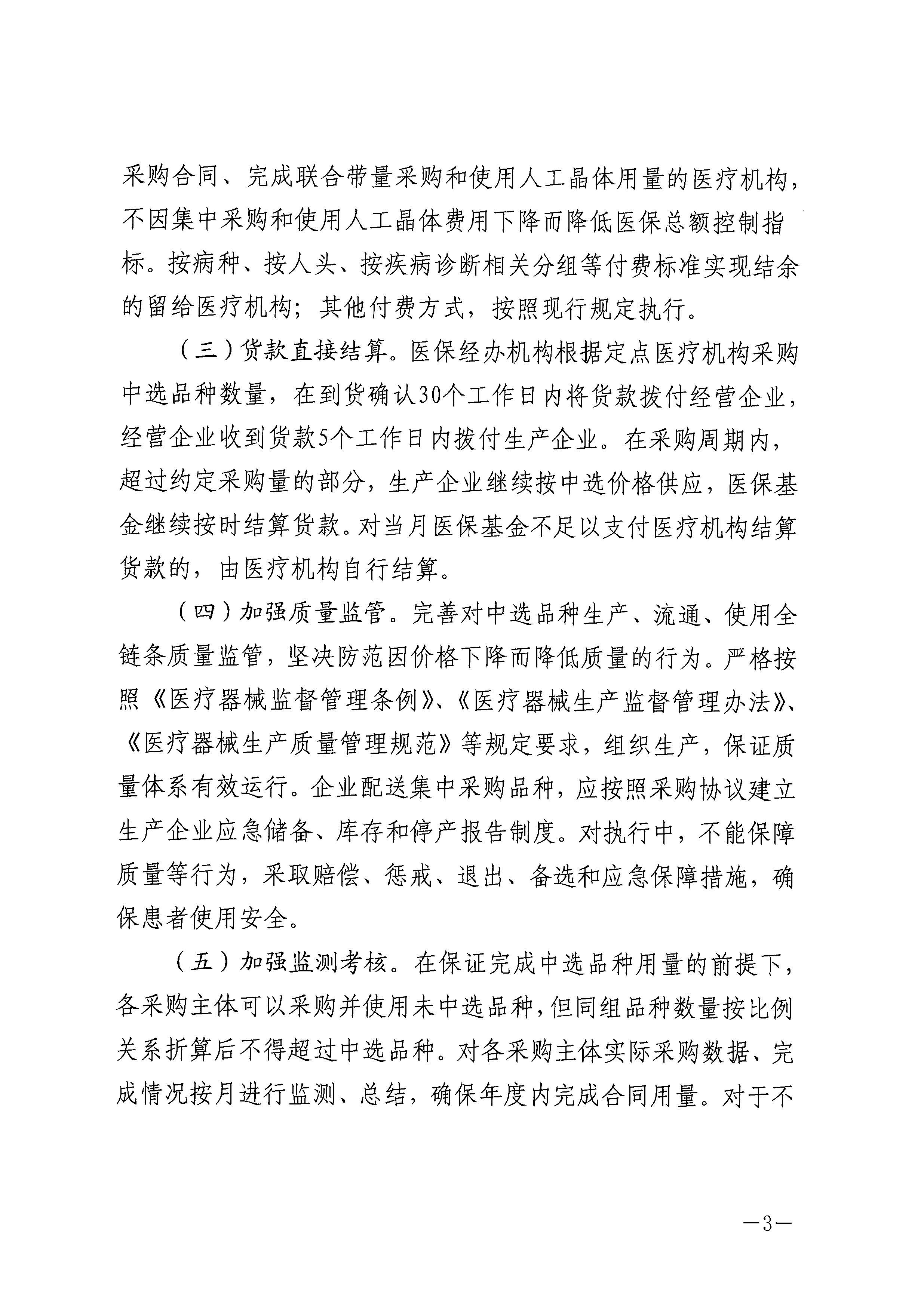 采购合同、完成联合带量采购和使用人工晶体用量的医疗机构，不因集中采购和使用人工晶体费用下降而降低医保总额控制指标。按病种、按人头、按疾病诊断相关分组等付费标准实现结余的留给医疗机构；其他付费方式，按照现行规定执行。

（三）货款直接结算。医保经办机构根据定点医疗机构采购中选品种数量，在到货确认30个工作日内将货款拨付经营企业，经营企业收到货款5个工作日内拨付生产企业。在采购周期内，超过约定采购量的部分，生产企业继续按中选价格供应，医保基金继续按时结算货款。对当月医保基金不足以支付医疗机构结算货款的，由医疗机构自行结算。

（四）加强质量监管。完善对中选品种生产、流通、使用全链条质量监管，坚决防范因价格下降而降低质量的行为。严格按照《医疗器械监督管理条例》、《医疗器械生产监督管理办法》、《医疗器械生产质量管理规范》等规定要求，组织生产，保证质量体系有效运行。企业配送集中采购品种，应按照采购协议建立生产企业应急储备、库存和停产报告制度。对执行中，不能保障质量等行为，采取赔偿、惩戒、退出、备选和应急保障措施，确保患者使用安全。

（五）加强监测考核。在保证完成中选品种用量的前提下，各采购主体可以采购并使用未中选品种，但同组品种数量按比例关系折算后不得超过中选品种。对各采购主体实际采购数据、完成情况按月进行监测、总结，确保年度内完成合同用量。对于不

—3—